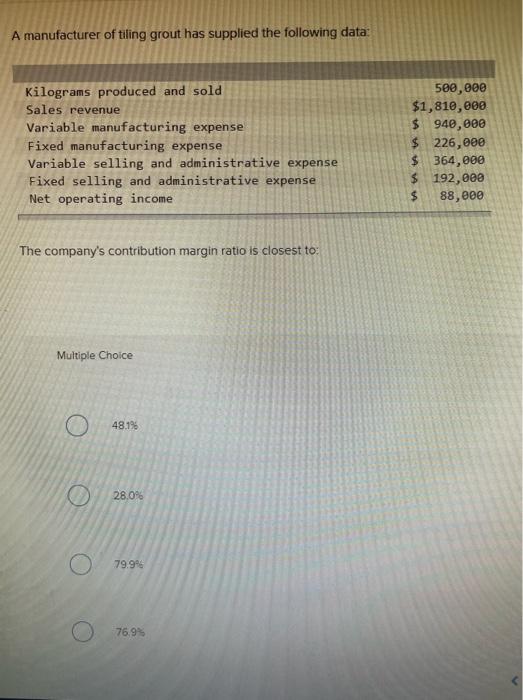 A manufacturer of tiling grout has supplied the following data:

| | |
|---|---|
| Kilograms produced and sold | 500,000 |
| Sales revenue | \$1,810,000 |
| Variable manufacturing expense | \$ 940,000 |
| Fixed manufacturing expense | \$ 226,000 |
| Variable selling and administrative expense | \$ 364,000 |
| Fixed selling and administrative expense | \$ 192,000 |
| Net operating income | \$ 88,000 |

The company's contribution margin ratio is closest to:

Multiple Choice

48.1%

28.0%

79.9%

76.9%